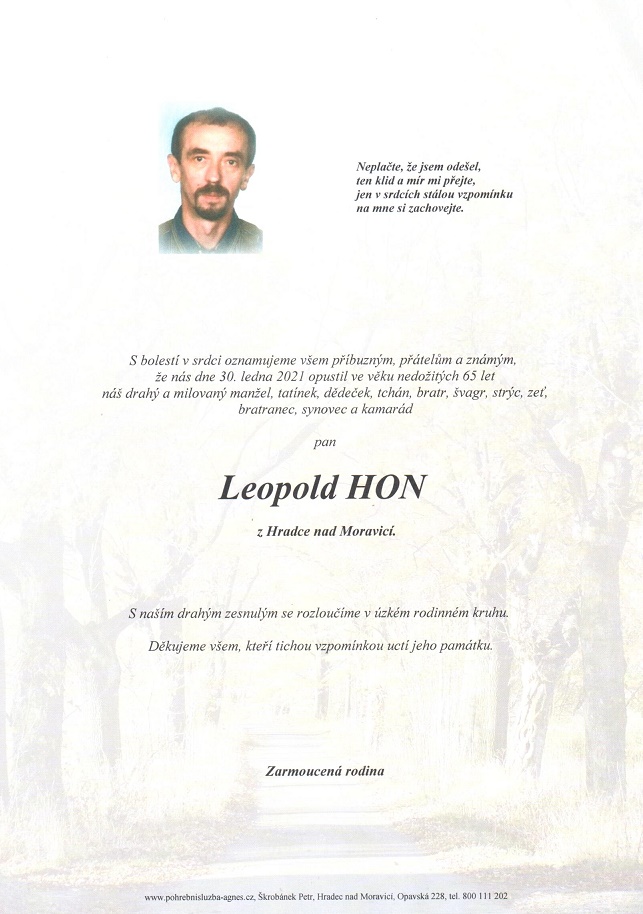 Neplačte, že jsem odešel,
ten klid a mír mi přejte,
jen v srdcích stálou vzpomínku
na mne si zachovejte.

S bolestí v srdci oznamujeme všem příbuzným, přátelům a známým, že nás dne 30. ledna 2021 opustil ve věku nedožitých 65 let náš drahý a milovaný manžel, tatínek, dědeček, tchán, bratr, švagr, strýc, zeť, bratranec, synovec a kamarád

pan

Leopold HON

z Hradce nad Moravicí.

S naším drahým zesnulým se rozloučíme v úzkém rodinném kruhu.

Děkujeme všem, kteří tichou vzpomínkou uctí jeho památku.

Zarmoucená rodina

www.pohrebnisluzba-agnes.cz, Škrobánek Petr, Hradec nad Moravicí, Opavská 228, tel. 800 111 202